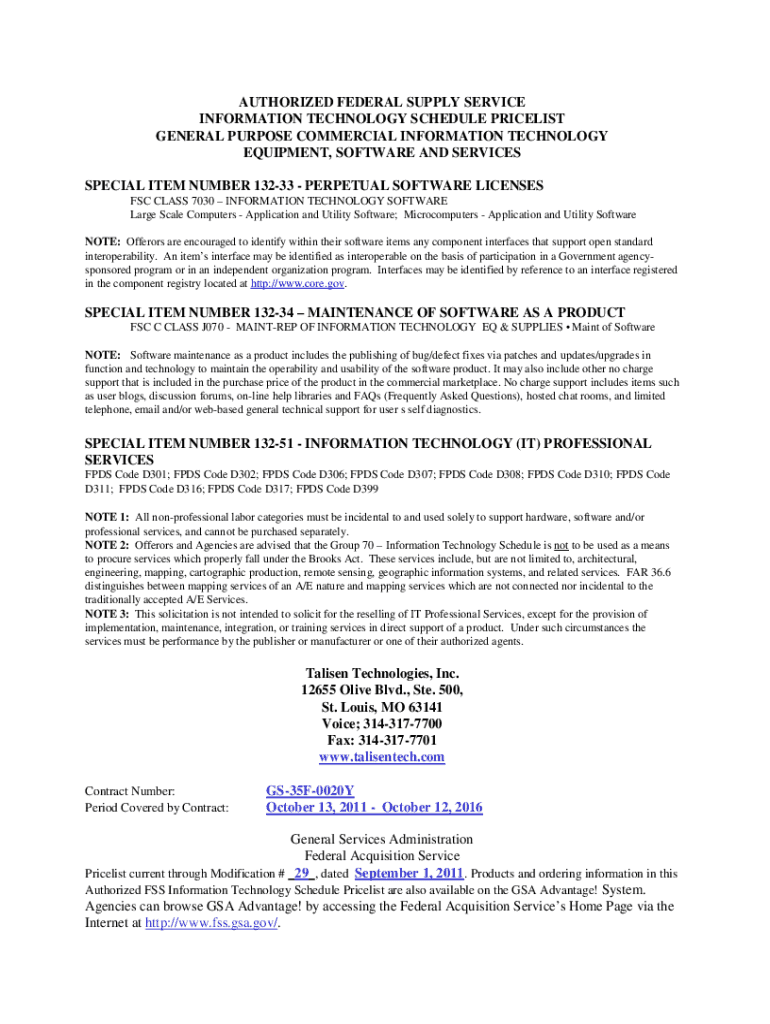 AUTHORIZED FEDERAL SUPPLY SERVICE
INFORMATION TECHNOLOGY SCHEDULE PRICELIST
GENERAL PURPOSE COMMERCIAL INFORMATION TECHNOLOGY
EQUIPMENT, SOFTWARE AND SERVICES

SPECIAL ITEM NUMBER 132-33 - PERPETUAL SOFTWARE LICENSES
FSC CLASS 7030 – INFORMATION TECHNOLOGY SOFTWARE
Large Scale Computers - Application and Utility Software; Microcomputers - Application and Utility Software

NOTE: Offerors are encouraged to identify within their software items any component interfaces that support open standard interoperability. An item's interface may be identified as interoperable on the basis of participation in a Government agency-sponsored program or in an independent organization program. Interfaces may be identified by reference to an interface registered in the component registry located at http://www.core.gov.

SPECIAL ITEM NUMBER 132-34 – MAINTENANCE OF SOFTWARE AS A PRODUCT
FSC C CLASS J070 - MAINT-REP OF INFORMATION TECHNOLOGY EQ & SUPPLIES • Maint of Software

NOTE: Software maintenance as a product includes the publishing of bug/defect fixes via patches and updates/upgrades in function and technology to maintain the operability and usability of the software product. It may also include other no charge support that is included in the purchase price of the product in the commercial marketplace. No charge support includes items such as user blogs, discussion forums, on-line help libraries and FAQs (Frequently Asked Questions), hosted chat rooms, and limited telephone, email and/or web-based general technical support for user s self diagnostics.

SPECIAL ITEM NUMBER 132-51 - INFORMATION TECHNOLOGY (IT) PROFESSIONAL SERVICES
FPDS Code D301; FPDS Code D302; FPDS Code D306; FPDS Code D307; FPDS Code D308; FPDS Code D310; FPDS Code D311; FPDS Code D316; FPDS Code D317; FPDS Code D399

NOTE 1: All non-professional labor categories must be incidental to and used solely to support hardware, software and/or professional services, and cannot be purchased separately.
NOTE 2: Offerors and Agencies are advised that the Group 70 – Information Technology Schedule is not to be used as a means to procure services which properly fall under the Brooks Act. These services include, but are not limited to, architectural, engineering, mapping, cartographic production, remote sensing, geographic information systems, and related services. FAR 36.6 distinguishes between mapping services of an A/E nature and mapping services which are not connected nor incidental to the traditionally accepted A/E Services.
NOTE 3: This solicitation is not intended to solicit for the reselling of IT Professional Services, except for the provision of implementation, maintenance, integration, or training services in direct support of a product. Under such circumstances the services must be performance by the publisher or manufacturer or one of their authorized agents.

Talisen Technologies, Inc.
12655 Olive Blvd., Ste. 500,
St. Louis, MO 63141
Voice; 314-317-7700
Fax: 314-317-7701
www.talisentech.com

Contract Number: GS-35F-0020Y
Period Covered by Contract: October 13, 2011 - October 12, 2016

General Services Administration
Federal Acquisition Service
Pricelist current through Modification # _29_, dated September 1, 2011. Products and ordering information in this Authorized FSS Information Technology Schedule Pricelist are also available on the GSA Advantage! System. Agencies can browse GSA Advantage! by accessing the Federal Acquisition Service's Home Page via the Internet at http://www.fss.gsa.gov/.